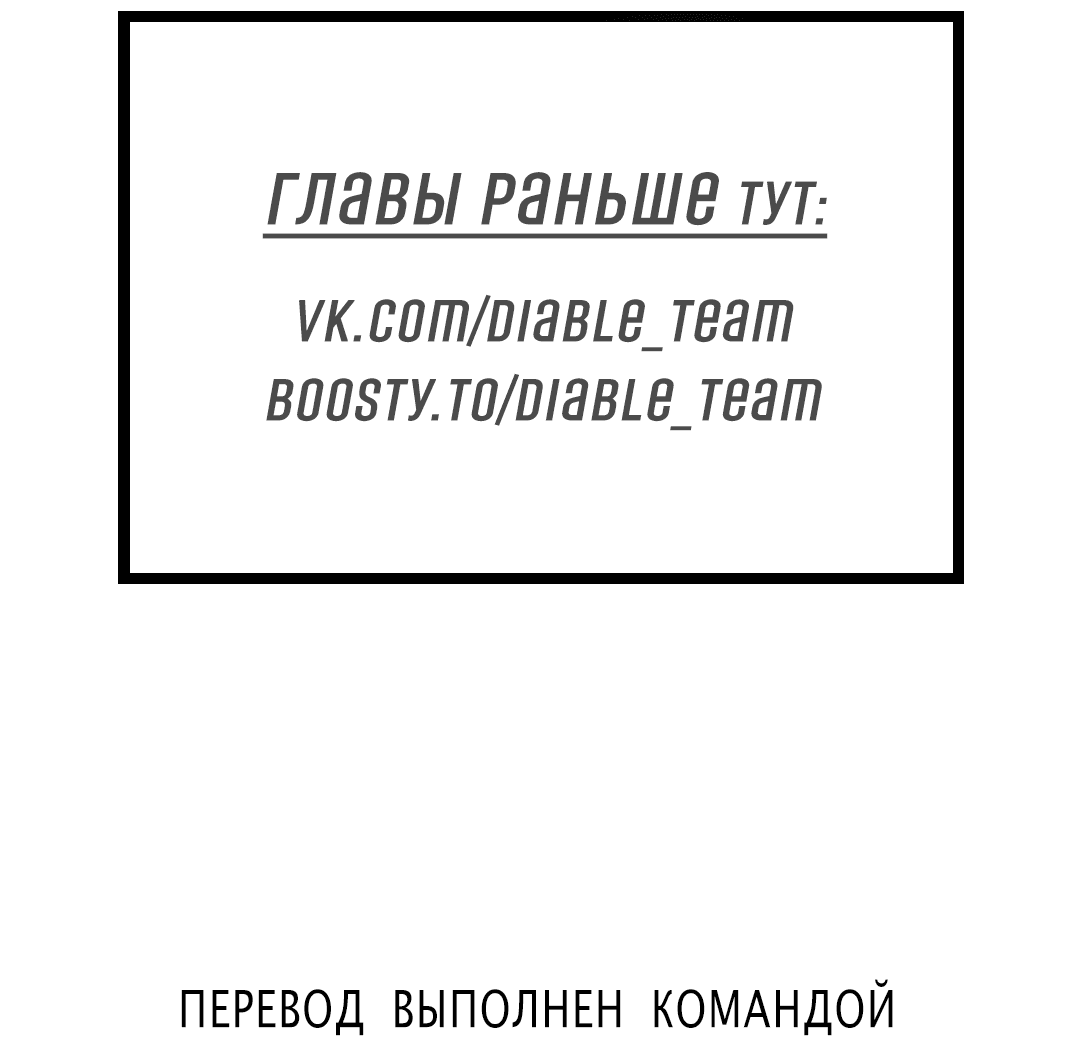 ГЛАВЫ РАНЬШЕ ТУТ:

VK.COM/DIABLE_TEAM
BOOSTY.TO/DIABLE_TEAM

ПЕРЕВОД ВЫПОЛНЕН КОМАНДОЙ